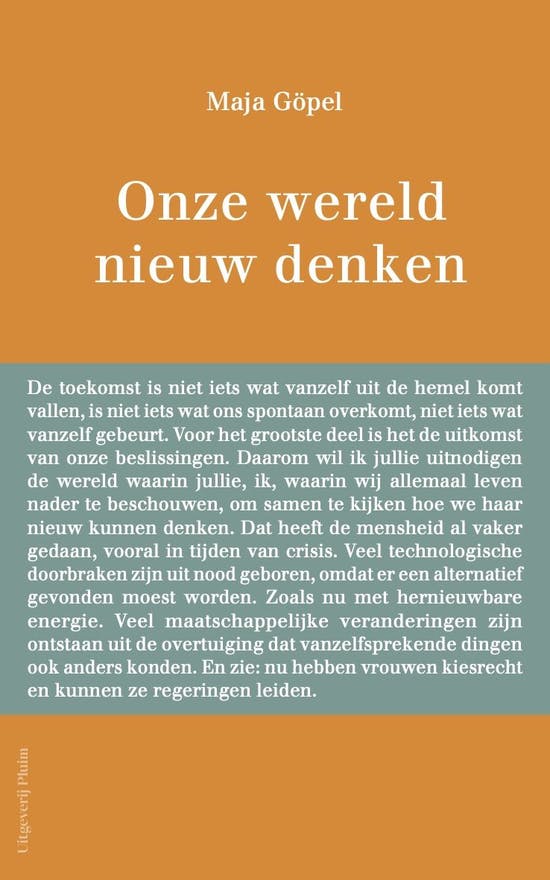 Maja Göpel

Onze wereld nieuw denken

De toekomst is niet iets wat vanzelf uit de hemel komt vallen, is niet iets wat ons spontaan overkomt, niet iets wat vanzelf gebeurt. Voor het grootste deel is het de uitkomst van onze beslissingen. Daarom wil ik jullie uitnodigen de wereld waarin jullie, ik, waarin wij allemaal leven nader te beschouwen, om samen te kijken hoe we haar nieuw kunnen denken. Dat heeft de mensheid al vaker gedaan, vooral in tijden van crisis. Veel technologische doorbraken zijn uit nood geboren, omdat er een alternatief gevonden moest worden. Zoals nu met hernieuwbare energie. Veel maatschappelijke veranderingen zijn ontstaan uit de overtuiging dat vanzelfsprekende dingen ook anders konden. En zie: nu hebben vrouwen kiesrecht en kunnen ze regeringen leiden.

Uitgeverij Pluim